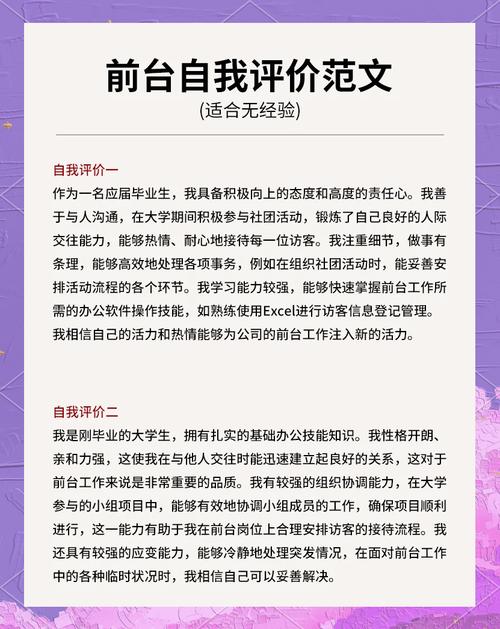 前台自我评价范文
(适合无经验)

自我评价一
作为一名应届毕业生，我具备积极向上的态度和高度的责任心。我善于与人沟通，在大学期间积极参与社团活动，锻炼了自己良好的人际交往能力，能够热情、耐心地接待每一位访客。我注重细节，做事有条理，能够高效地处理各项事务，例如在组织社团活动时，能妥善安排活动流程的各个环节。我学习能力较强，能够快速掌握前台工作所需的办公软件操作技能，如熟练使用Excel进行访客信息登记管理。我相信自己的活力和热情能够为公司的前台工作注入新的活力。

自我评价二
我是刚毕业的大学生，拥有扎实的基础办公技能知识。我性格开朗、亲和力强，这使我在与他人交往时能迅速建立起良好的关系，这对于前台工作来说是非常重要的品质。我有较强的组织协调能力，在大学参与的小组项目中，能够有效地协调小组成员的工作，确保项目顺利进行，这一能力有助于我在前台岗位上合理安排访客的接待流程。我还具有较强的应变能力，能够冷静地处理突发情况，在面对前台工作中的各种临时状况时，我相信自己可以妥善解决。